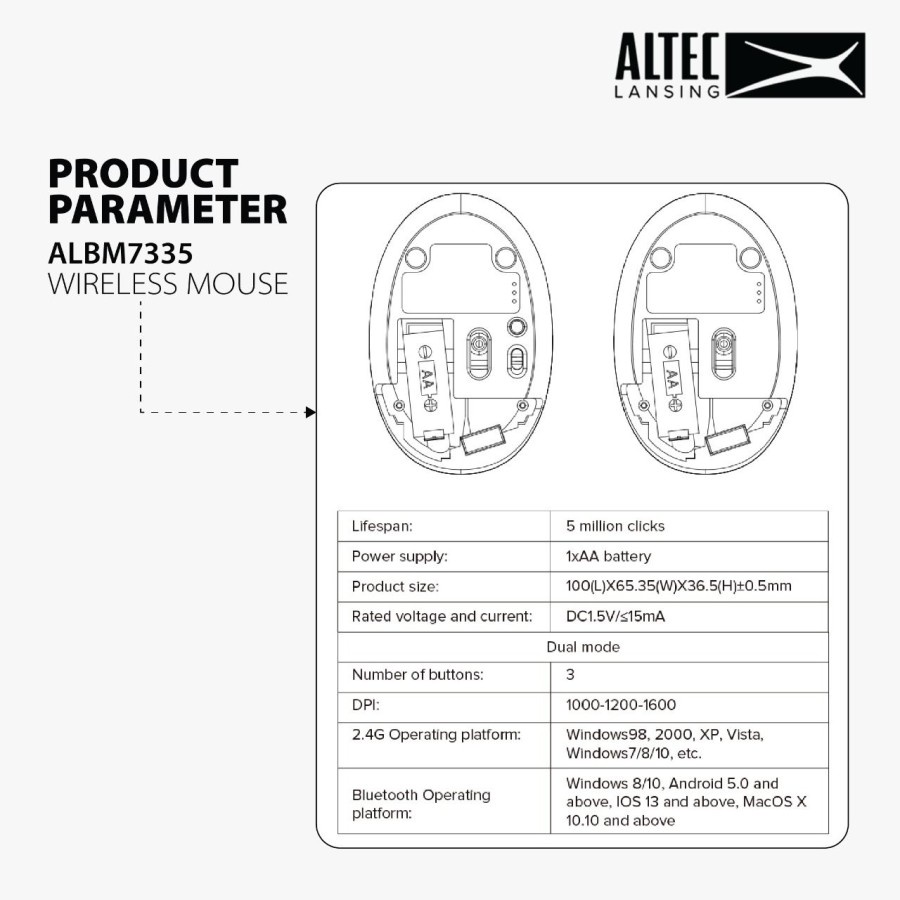 ALTEC
LANSING

PRODUCT PARAMETER
ALBM7335
WIRELESS MOUSE

AA

AA

| Lifespan: | 5 million clicks |
|---|---|
| Power supply: | 1xAA battery |
| Product size: | 100(L)X65.35(W)X36.5(H)±0.5mm |
| Rated voltage and current: | DC1.5V/≤15mA |
| Dual mode | |
| Number of buttons: | 3 |
| DPI: | 1000-1200-1600 |
| 2.4G Operating platform: | Windows98, 2000, XP, Vista, Windows7/8/10, etc. |
| Bluetooth Operating platform: | Windows 8/10, Android 5.0 and above, IOS 13 and above, MacOS X 10.10 and above |